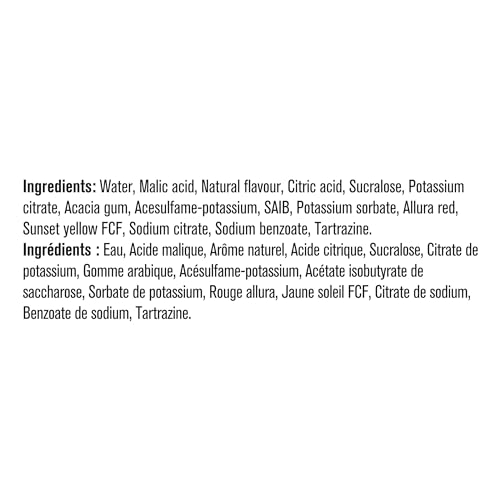 Ingredients: Water, Malic acid, Natural flavour, Citric acid, Sucralose, Potassium citrate, Acacia gum, Acesulfame-potassium, SAIB, Potassium sorbate, Allura red, Sunset yellow FCF, Sodium citrate, Sodium benzoate, Tartrazine.
Ingrédients : Eau, Acide malique, Arôme naturel, Acide citrique, Sucralose, Citrate de potassium, Gomme arabique, Acésulfame-potassium, Acétate isobutyrate de saccharose, Sorbate de potassium, Rouge allura, Jaune soleil FCF, Citrate de sodium, Benzoate de sodium, Tartrazine.